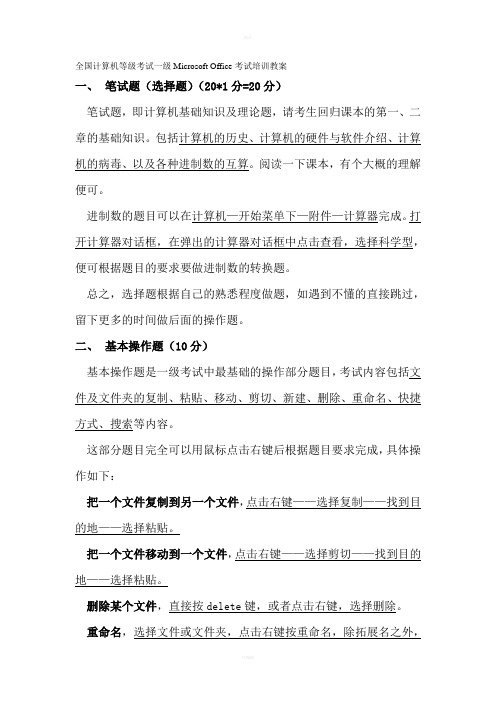 全国计算机等级考试一级 Microsoft Office 考试培训教案

一、 笔试题（选择题）（20*1 分=20 分）

笔试题，即计算机基础知识及理论题，请考生回归课本的第一、二章的基础知识。包括计算机的历史、计算机的硬件与软件介绍、计算机的病毒、以及各种进制数的互算。阅读一下课本，有个大概的理解便可。

进制数的题目可以在计算机—开始菜单下—附件—计算器完成。打开计算器对话框，在弹出的计算器对话框中点击查看，选择科学型，便可根据题目的要求要做进制数的转换题。

总之，选择题根据自己的熟悉程度做题，如遇到不懂的直接跳过，留下更多的时间做后面的操作题。

二、 基本操作题（10 分）

基本操作题是一级考试中最基础的操作部分题目，考试内容包括文件及文件夹的复制、粘贴、移动、剪切、新建、删除、重命名、快捷方式、搜索等内容。

这部分题目完全可以用鼠标点击右键后根据题目要求完成，具体操作如下：

把一个文件复制到另一个文件，点击右键——选择复制——找到目的地——选择粘贴。

把一个文件移动到一个文件，点击右键——选择剪切——找到目的地——选择粘贴。

删除某个文件，直接按 delete 键，或者点击右键，选择删除。

重命名，选择文件或文件夹，点击右键按重命名，除拓展名之外，